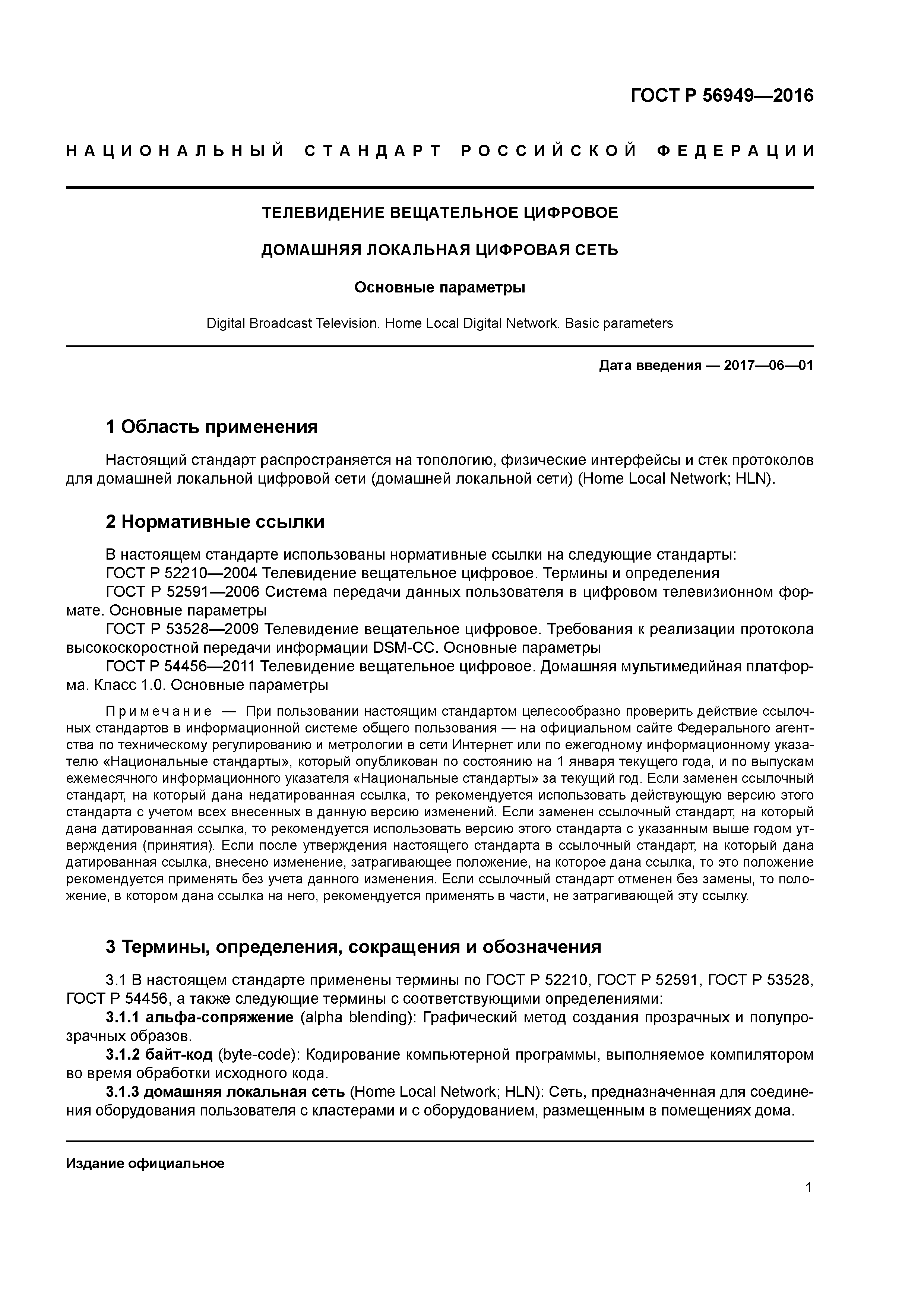 ГОСТ Р 56949—2016

НАЦИОНАЛЬНЫЙ СТАНДАРТ РОССИЙСКОЙ ФЕДЕРАЦИИ

ТЕЛЕВИДЕНИЕ ВЕЩАТЕЛЬНОЕ ЦИФРОВОЕ

ДОМАШНЯЯ ЛОКАЛЬНАЯ ЦИФРОВАЯ СЕТЬ

Основные параметры

Digital Broadcast Television. Home Local Digital Network. Basic parameters

Дата введения — 2017—06—01

1 Область применения

Настоящий стандарт распространяется на топологию, физические интерфейсы и стек протоколов для домашней локальной цифровой сети (домашней локальной сети) (Home Local Network; HLN).

2 Нормативные ссылки

В настоящем стандарте использованы нормативные ссылки на следующие стандарты:
ГОСТ Р 52210—2004 Телевидение вещательное цифровое. Термины и определения
ГОСТ Р 52591—2006 Система передачи данных пользователя в цифровом телевизионном формате. Основные параметры
ГОСТ Р 53528—2009 Телевидение вещательное цифровое. Требования к реализации протокола высокоскоростной передачи информации DSM-CC. Основные параметры
ГОСТ Р 54456—2011 Телевидение вещательное цифровое. Домашняя мультимедийная платформа. Класс 1.0. Основные параметры

Примечание — При пользовании настоящим стандартом целесообразно проверить действие ссылочных стандартов в информационной системе общего пользования — на официальном сайте Федерального агентства по техническому регулированию и метрологии в сети Интернет или по ежегодному информационному указателю «Национальные стандарты», который опубликован по состоянию на 1 января текущего года, и по выпускам ежемесячного информационного указателя «Национальные стандарты» за текущий год. Если заменен ссылочный стандарт, на который дана недатированная ссылка, то рекомендуется использовать действующую версию этого стандарта с учетом всех внесенных в данную версию изменений. Если заменен ссылочный стандарт, на который дана датированная ссылка, то рекомендуется использовать версию этого стандарта с указанным выше годом утверждения (принятия). Если после утверждения настоящего стандарта в ссылочный стандарт, на который дана датированная ссылка, внесено изменение, затрагивающее положение, на которое дана ссылка, то это положение рекомендуется применять без учета данного изменения. Если ссылочный стандарт отменен без замены, то положение, в котором дана ссылка на него, рекомендуется применять в части, не затрагивающей эту ссылку.

3 Термины, определения, сокращения и обозначения

3.1 В настоящем стандарте применены термины по ГОСТ Р 52210, ГОСТ Р 52591, ГОСТ Р 53528, ГОСТ Р 54456, а также следующие термины с соответствующими определениями:
3.1.1 альфа-сопряжение (alpha blending): Графический метод создания прозрачных и полупрозрачных образов.
3.1.2 байт-код (byte-code): Кодирование компьютерной программы, выполняемое компилятором во время обработки исходного кода.
3.1.3 домашняя локальная сеть (Home Local Network; HLN): Сеть, предназначенная для соединения оборудования пользователя с кластерами и с оборудованием, размещенным в помещениях дома.

Издание официальное

1